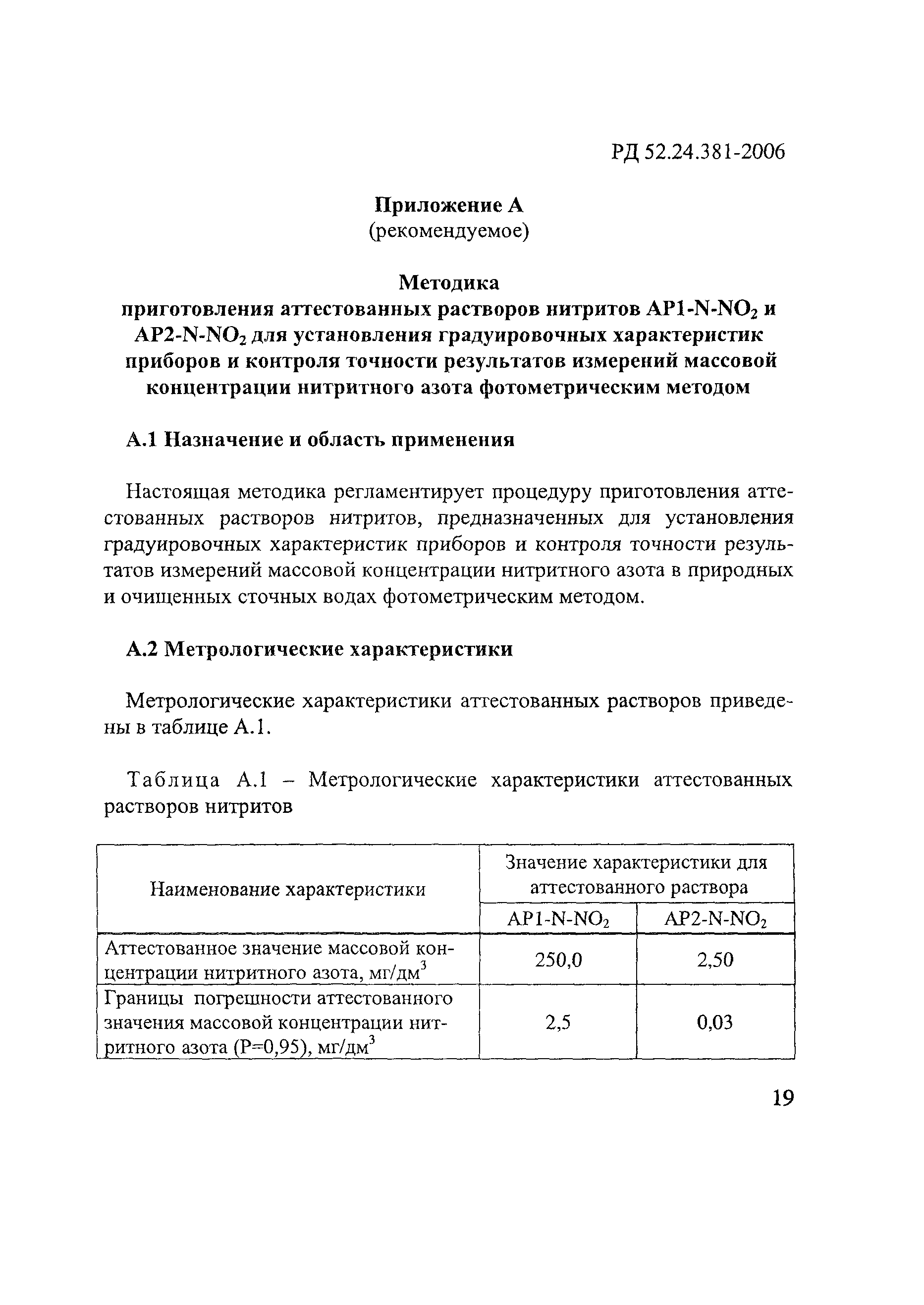 РД 52.24.381-2006

Приложение А
(рекомендуемое)

Методика
приготовления аттестованных растворов нитритов АР1-N-$NO_2$ и АР2-N-$NO_2$ для установления градуировочных характеристик приборов и контроля точности результатов измерений массовой концентрации нитритного азота фотометрическим методом

А.1 Назначение и область применения

Настоящая методика регламентирует процедуру приготовления аттестованных растворов нитритов, предназначенных для установления градуировочных характеристик приборов и контроля точности результатов измерений массовой концентрации нитритного азота в природных и очищенных сточных водах фотометрическим методом.

А.2 Метрологические характеристики

Метрологические характеристики аттестованных растворов приведены в таблице А.1.

Таблица А.1 – Метрологические характеристики аттестованных растворов нитритов

| Наименование характеристики | Значение характеристики для аттестованного раствора | |
|---|---|---|
| | АР1-N-$NO_2$ | АР2-N-$NO_2$ |
| Аттестованное значение массовой концентрации нитритного азота, мг/дм$^3$ | 250,0 | 2,50 |
| Границы погрешности аттестованного значения массовой концентрации нитритного азота (Р=0,95), мг/дм$^3$ | 2,5 | 0,03 |

19